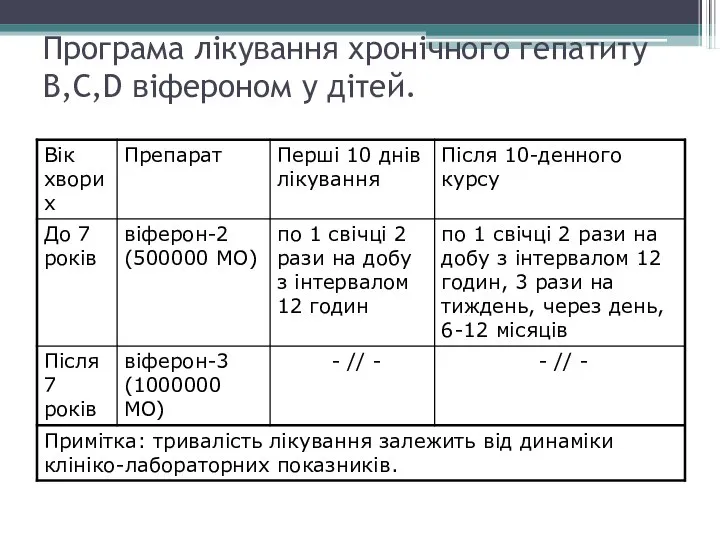 Програма лікування хронічного гепатиту B,C,D віфероном у дітей.

| Вік хворих | Препарат | Перші 10 днів лікування | Після 10-денного курсу |
|---|---|---|---|
| До 7 років | віферон-2 (500000 МО) | по 1 свічці 2 рази на добу з інтервалом 12 годин | по 1 свічці 2 рази на добу з інтервалом 12 годин, 3 рази на тиждень, через день, 6-12 місяців |
| Після 7 років | віферон-3 (1000000 МО) | - // - | - // - |
| Примітка: тривалість лікування залежить від динаміки клініко-лабораторних показників. | | | |